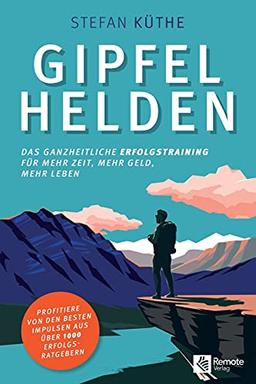 STEFAN KÜTHE

GIPFEL HELDEN

DAS GANZHEITLICHE ERFOLGSTRAINING FÜR MEHR ZEIT, MEHR GELD, MEHR LEBEN

PROFITIERE VON DEN BESTEN IMPULSEN AUS ÜBER 1000 ERFOLGS-RATGEBERN

Remote Verlag